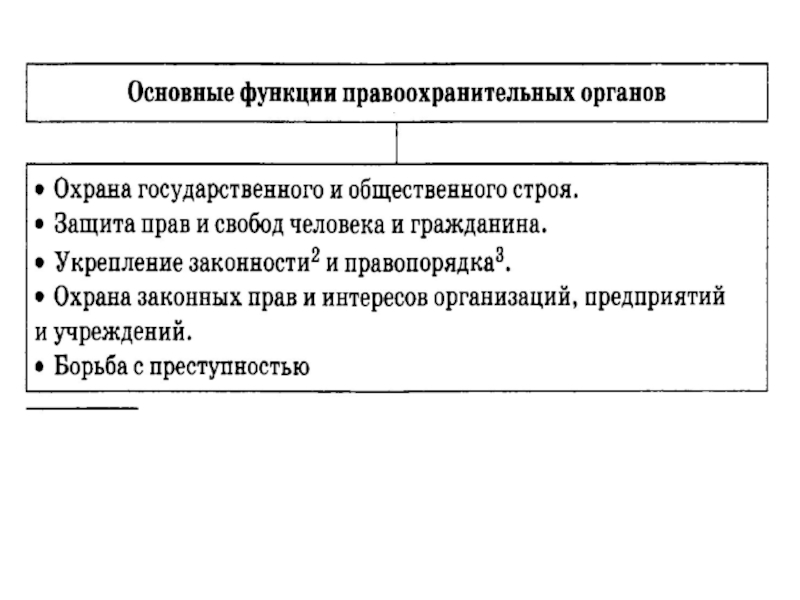 Основные функции правоохранительных органов

• Охрана государственного и общественного строя.
• Защита прав и свобод человека и гражданина.
• Укрепление законности$^2$ и правопорядка$^3$.
• Охрана законных прав и интересов организаций, предприятий и учреждений.
• Борьба с преступностью